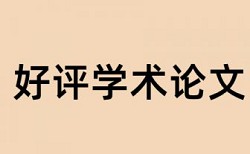 好评学术论文